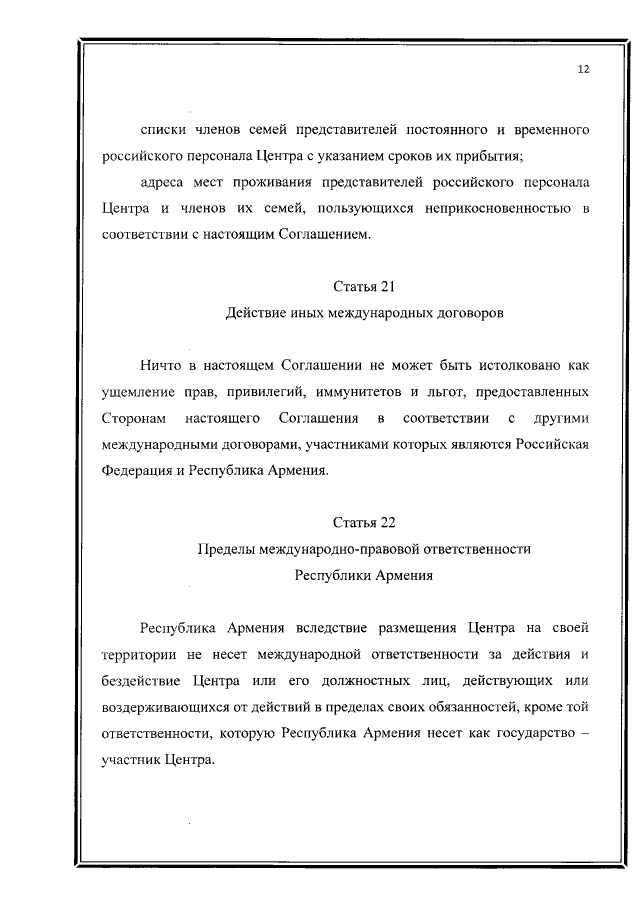 12

списки членов семей представителей постоянного и временного российского персонала Центра с указанием сроков их прибытия;

адреса мест проживания представителей российского персонала Центра и членов их семей, пользующихся неприкосновенностью в соответствии с настоящим Соглашением.

Статья 21
Действие иных международных договоров

Ничто в настоящем Соглашении не может быть истолковано как ущемление прав, привилегий, иммунитетов и льгот, предоставленных Сторонам настоящего Соглашения в соответствии с другими международными договорами, участниками которых являются Российская Федерация и Республика Армения.

Статья 22
Пределы международно-правовой ответственности
Республики Армения

Республика Армения вследствие размещения Центра на своей территории не несет международной ответственности за действия и бездействие Центра или его должностных лиц, действующих или воздерживающихся от действий в пределах своих обязанностей, кроме той ответственности, которую Республика Армения несет как государство – участник Центра.